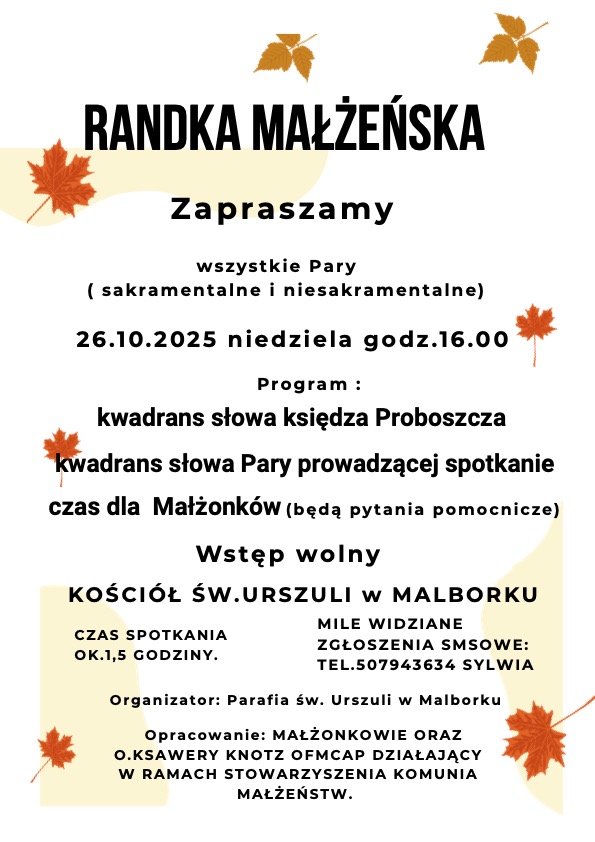 RANDKA MAŁŻEŃSKA

Zapraszamy

wszystkie Pary
( sakramentalne i niesakramentalne)

26.10.2025 niedziela godz.16.00

Program :

kwadrans słowa księdza Proboszcza

kwadrans słowa Pary prowadzącej spotkanie

czas dla Małżonków (będą pytania pomocnicze)

Wstęp wolny

KOŚCIÓŁ ŚW.URSZULI w MALBORKU

CZAS SPOTKANIA OK.1,5 GODZINY.

MILE WIDZIANE ZGŁOSZENIA SMSOWE: TEL.507943634 SYLWIA

Organizator: Parafia św. Urszuli w Malborku

Opracowanie: MAŁŻONKOWIE ORAZ O.KSAWERY KNOTZ OFMCAP DZIAŁAJĄCY W RAMACH STOWARZYSZENIA KOMUNIA MAŁŻEŃSTW.